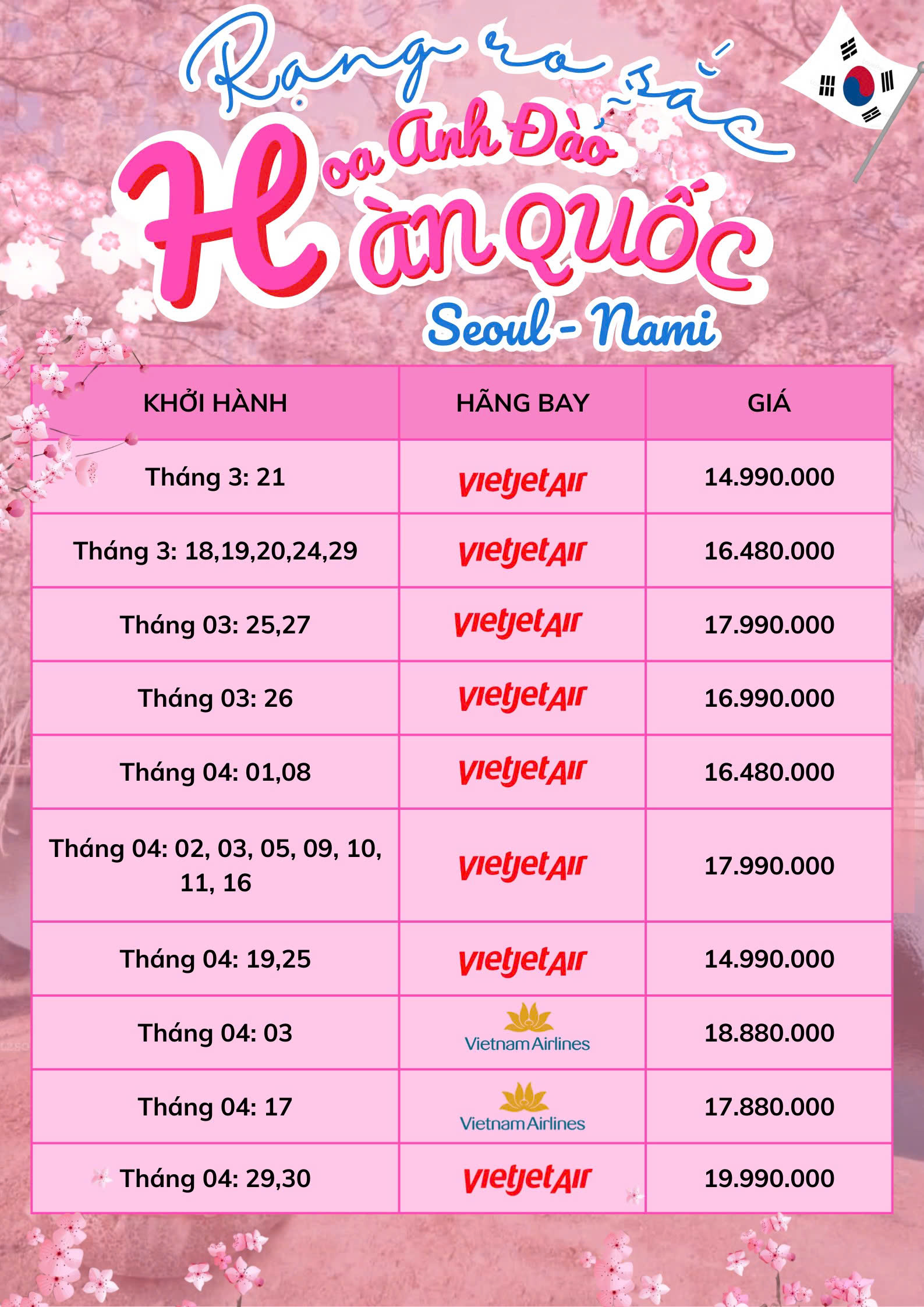 Rạng rỡ sắc

Hoa Anh Đào Hàn Quốc

Seoul - Nami

| KHỞI HÀNH | HÃNG BAY | GIÁ |
|---|---|---|
| Tháng 3: 21 | vietjetAir | 14.990.000 |
| Tháng 3: 18,19,20,24,29 | vietjetAir | 16.480.000 |
| Tháng 03: 25,27 | vietjetAir | 17.990.000 |
| Tháng 03: 26 | vietjetAir | 16.990.000 |
| Tháng 04: 01,08 | vietjetAir | 16.480.000 |
| Tháng 04: 02, 03, 05, 09, 10, 11, 16 | vietjetAir | 17.990.000 |
| Tháng 04: 19,25 | vietjetAir | 14.990.000 |
| Tháng 04: 03 | Vietnam Airlines | 18.880.000 |
| Tháng 04: 17 | Vietnam Airlines | 17.880.000 |
| Tháng 04: 29,30 | vietjetAir | 19.990.000 |